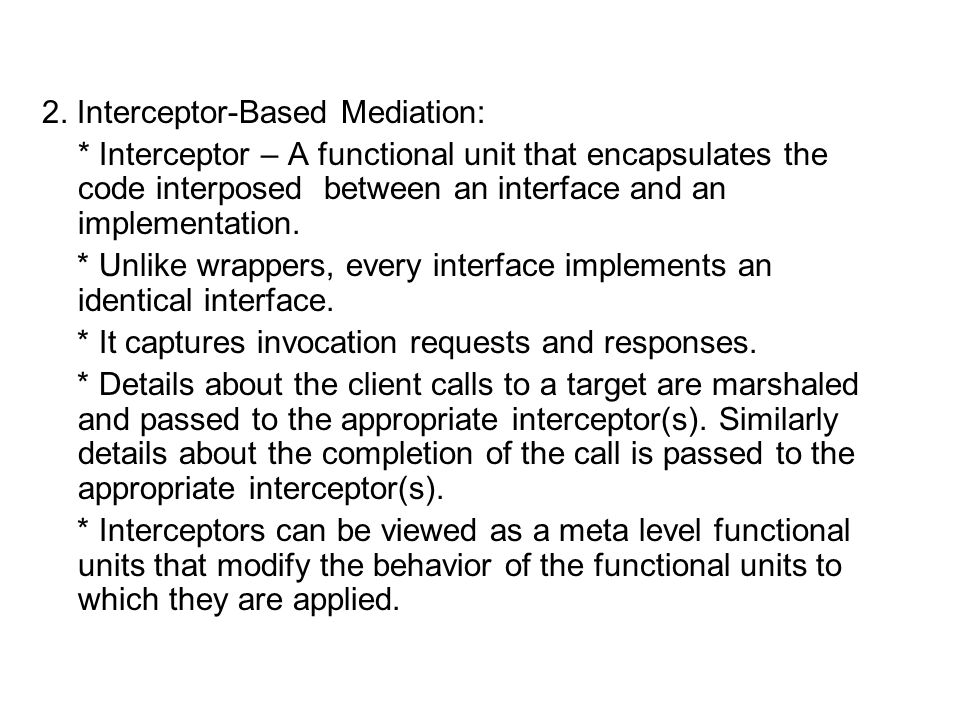 2. Interceptor-Based Mediation:

* Interceptor – A functional unit that encapsulates the code interposed between an interface and an implementation.

* Unlike wrappers, every interface implements an identical interface.

* It captures invocation requests and responses.

* Details about the client calls to a target are marshaled and passed to the appropriate interceptor(s). Similarly details about the completion of the call is passed to the appropriate interceptor(s).

* Interceptors can be viewed as a meta level functional units that modify the behavior of the functional units to which they are applied.